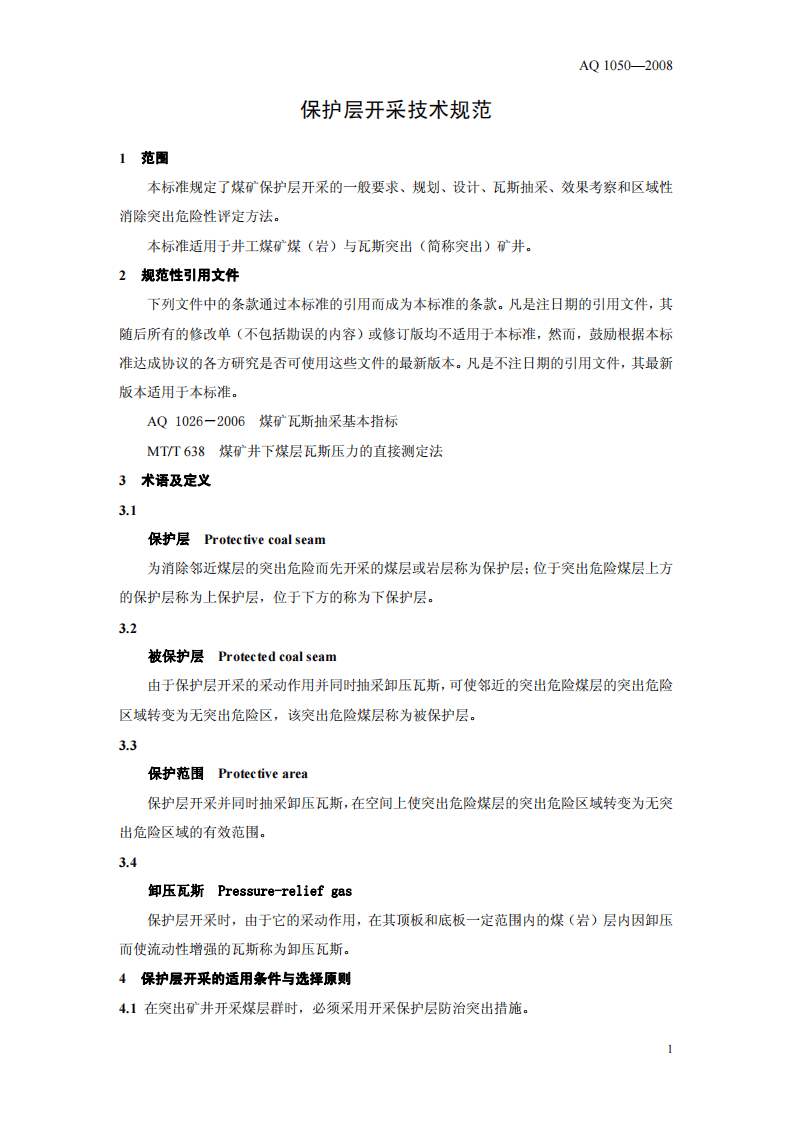 AQ 1050—2008

保护层开采技术规范

1 范围

本标准规定了煤矿保护层开采的一般要求、规划、设计、瓦斯抽采、效果考察和区域性消除突出危险性评定方法。

本标准适用于井工煤矿煤（岩）与瓦斯突出（简称突出）矿井。

2 规范性引用文件

下列文件中的条款通过本标准的引用而成为本标准的条款。凡是注日期的引用文件，其随后所有的修改单（不包括勘误的内容）或修订版均不适用于本标准，然而，鼓励根据本标准达成协议的各方研究是否可使用这些文件的最新版本。凡是不注日期的引用文件，其最新版本适用于本标准。

AQ 1026－2006 煤矿瓦斯抽采基本指标

MT/T 638 煤矿井下煤层瓦斯压力的直接测定法

3 术语及定义

3.1

保护层 Protective coal seam

为消除邻近煤层的突出危险而先开采的煤层或岩层称为保护层；位于突出危险煤层上方的保护层称为上保护层，位于下方的称为下保护层。

3.2

被保护层 Protected coal seam

由于保护层开采的采动作用并同时抽采卸压瓦斯，可使邻近的突出危险煤层的突出危险区域转变为无突出危险区，该突出危险煤层称为被保护层。

3.3

保护范围 Protective area

保护层开采并同时抽采卸压瓦斯，在空间上使突出危险煤层的突出危险区域转变为无突出危险区域的有效范围。

3.4

卸压瓦斯 Pressure-relief gas

保护层开采时，由于它的采动作用，在其顶板和底板一定范围内的煤（岩）层内因卸压而使流动性增强的瓦斯称为卸压瓦斯。

4 保护层开采的适用条件与选择原则

4.1 在突出矿井开采煤层群时，必须采用开采保护层防治突出措施。

1